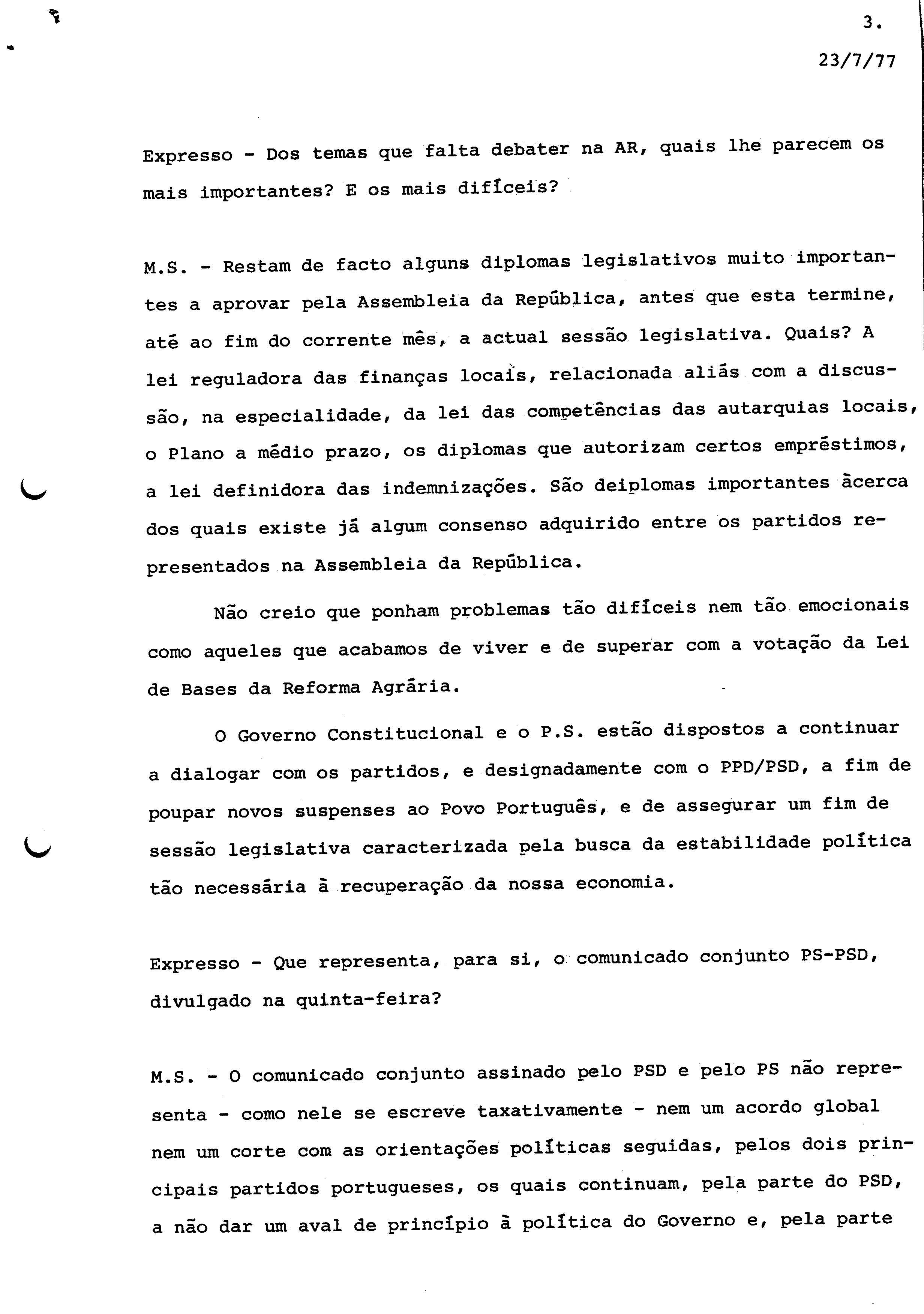 3.

23/7/77

Expresso - Dos temas que falta debater na AR, quais lhe parecem os mais importantes? E os mais difíceis?

M.S. - Restam de facto alguns diplomas legislativos muito importantes a aprovar pela Assembleia da República, antes que esta termine, até ao fim do corrente mês, a actual sessão legislativa. Quais? A lei reguladora das finanças locais, relacionada aliás com a discussão, na especialidade, da lei das competências das autarquias locais, o Plano a médio prazo, os diplomas que autorizam certos empréstimos, a lei definidora das indemnizações. São deiplomas importantes àcerca dos quais existe já algum consenso adquirido entre os partidos representados na Assembleia da República.

Não creio que ponham problemas tão difíceis nem tão emocionais como aqueles que acabamos de viver e de superar com a votação da Lei de Bases da Reforma Agrária.

O Governo Constitucional e o P.S. estão dispostos a continuar a dialogar com os partidos, e designadamente com o PPD/PSD, a fim de poupar novos suspenses ao Povo Português, e de assegurar um fim de sessão legislativa caracterizada pela busca da estabilidade política tão necessária à recuperação da nossa economia.

Expresso - Que representa, para si, o comunicado conjunto PS-PSD, divulgado na quinta-feira?

M.S. - O comunicado conjunto assinado pelo PSD e pelo PS não representa - como nele se escreve taxativamente - nem um acordo global nem um corte com as orientações políticas seguidas, pelos dois principais partidos portugueses, os quais continuam, pela parte do PSD, a não dar um aval de princípio à política do Governo e, pela parte